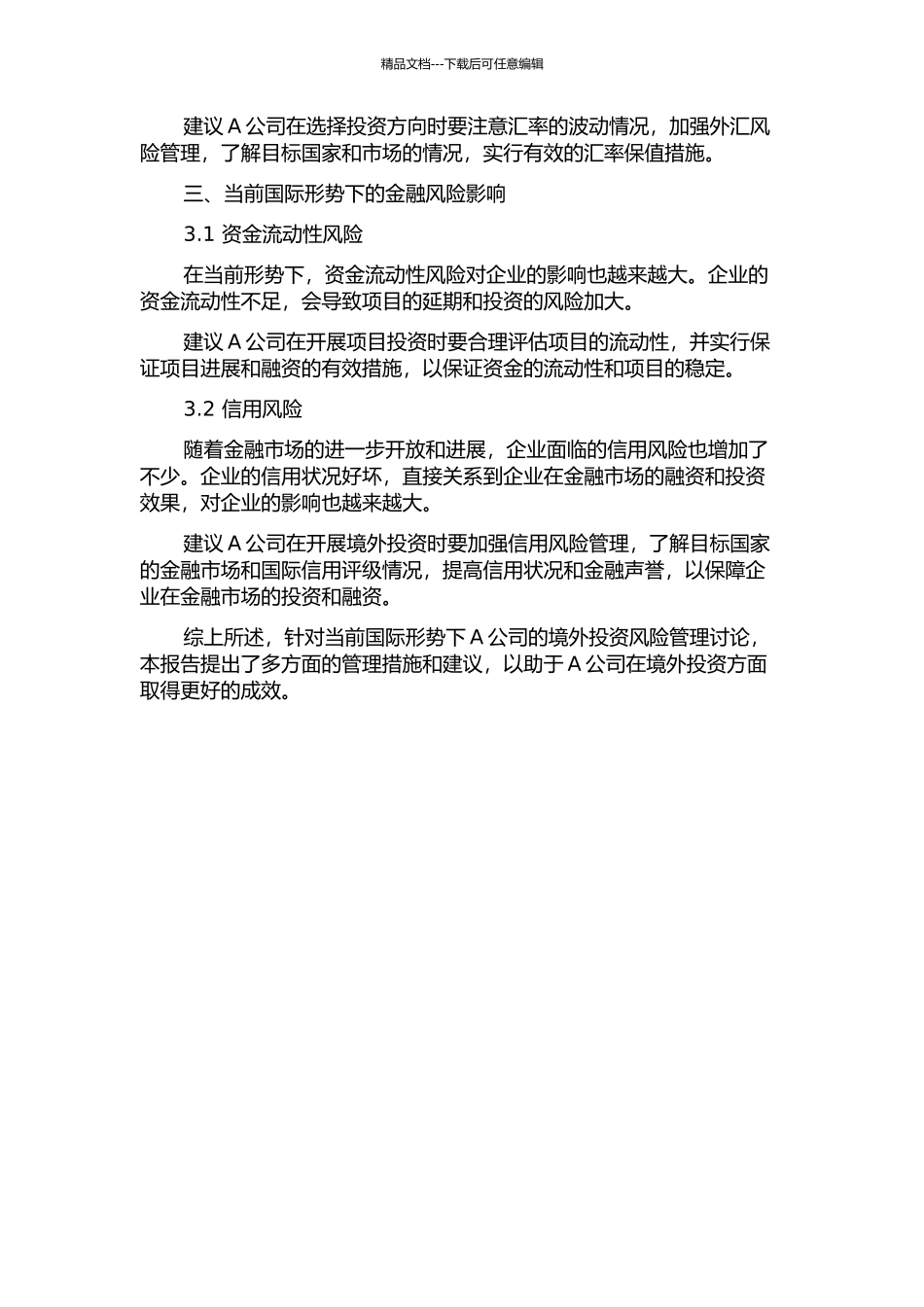 精品文档---下载后可任意编辑

建议 A 公司在选择投资方向时要注意汇率的波动情况，加强外汇风险管理，了解目标国家和市场的情况，实行有效的汇率保值措施。

三、当前国际形势下的金融风险影响

3.1 资金流动性风险

在当前形势下，资金流动性风险对企业的影响也越来越大。企业的资金流动性不足，会导致项目的延期和投资的风险加大。

建议 A 公司在开展项目投资时要合理评估项目的流动性，并实行保证项目进展和融资的有效措施，以保证资金的流动性和项目的稳定。

3.2 信用风险

随着金融市场的进一步开放和进展，企业面临的信用风险也增加了不少。企业的信用状况好坏，直接关系到企业在金融市场的融资和投资效果，对企业的影响也越来越大。

建议 A 公司在开展境外投资时要加强信用风险管理，了解目标国家的金融市场和国际信用评级情况，提高信用状况和金融声誉，以保障企业在金融市场的投资和融资。

综上所述，针对当前国际形势下 A 公司的境外投资风险管理讨论，本报告提出了多方面的管理措施和建议，以助于 A 公司在境外投资方面取得更好的成效。